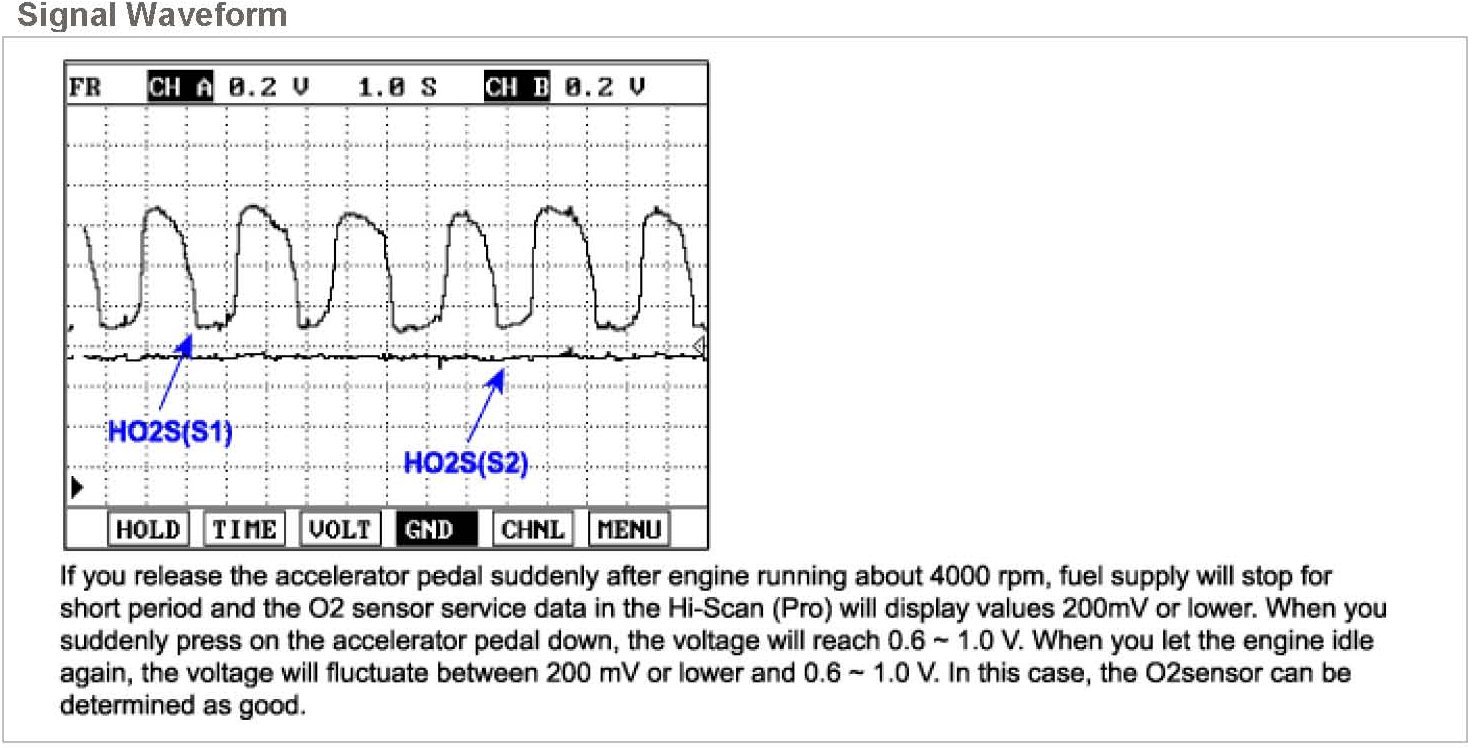 Signal Waveform

FR CH A 0.2 V 1.0 S CH B 0.2 V

HO2S(S1)

HO2S(S2)

HOLD TIME VOLT GND CHNL MENU

If you release the accelerator pedal suddenly after engine running about 4000 rpm, fuel supply will stop for short period and the O2 sensor service data in the Hi-Scan (Pro) will display values 200mV or lower. When you suddenly press on the accelerator pedal down, the voltage will reach 0.6 ~ 1.0 V. When you let the engine idle again, the voltage will fluctuate between 200 mV or lower and 0.6 ~ 1.0 V. In this case, the O2sensor can be determined as good.